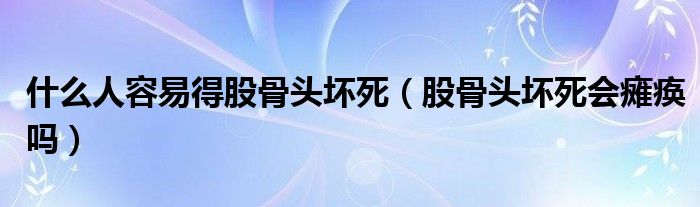 什么人容易得股骨头坏死（股骨头坏死会瘫痪吗）